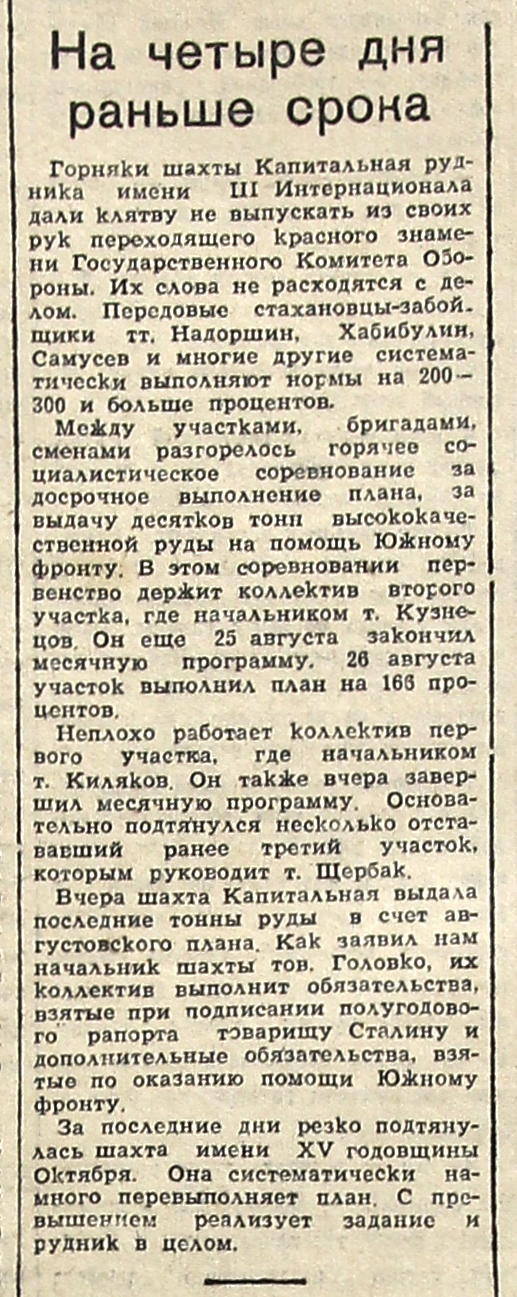 На четыре дня раньше срока

Горняки шахты Капитальная рудника имени III Интернационала дали клятву не выпускать из своих рук переходящего красного знамени Государственного Комитета Обороны. Их слова не расходятся с делом. Передовые стахановцы-забойщики тт. Надоршин, Хабибулин, Самусев и многие другие систематически выполняют нормы на 200—300 и больше процентов.

Между участками, бригадами, сменами разгорелось горячее социалистическое соревнование за досрочное выполнение плана, за выдачу десятков тонн высококачественной руды на помощь Южному фронту. В этом соревновании первенство держит коллектив второго участка, где начальником т. Кузнецов. Он еще 25 августа закончил месячную программу. 26 августа участок выполнил план на 166 процентов.

Неплохо работает коллектив первого участка, где начальником т. Киляков. Он также вчера завершил месячную программу. Основательно подтянулся несколько отстававший ранее третий участок, которым руководит т. Щербак.

Вчера шахта Капитальная выдала последние тонны руды в счет августовского плана. Как заявил нам начальник шахты тов. Головко, их коллектив выполнит обязательства, взятые при подписании полугодового рапорта товарищу Сталину и дополнительные обязательства, взятые по оказанию помощи Южному фронту.

За последние дни резко подтянулась шахта имени XV годовщины Октября. Она систематически намного перевыполняет план. С превышением реализует задание и рудник в целом.